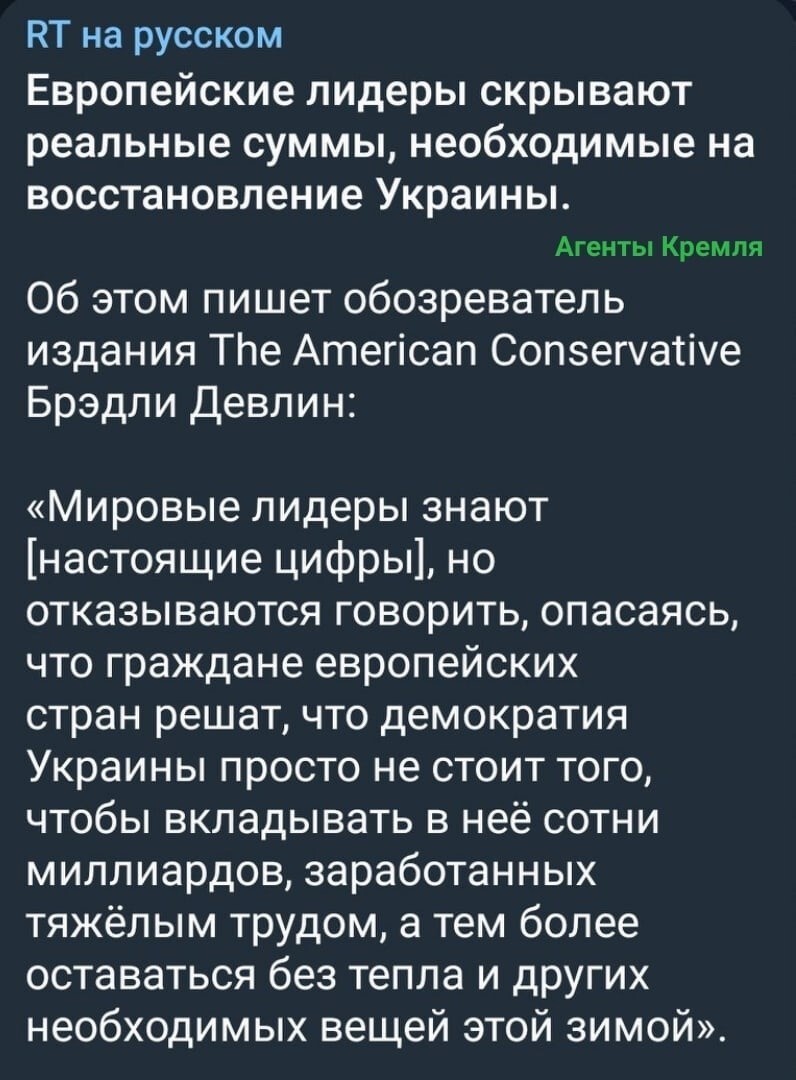 RT на русском

Европейские лидеры скрывают реальные суммы, необходимые на восстановление Украины.

Агенты Кремля

Об этом пишет обозреватель издания The American Conservative Брэдли Девлин:

«Мировые лидеры знают [настоящие цифры], но отказываются говорить, опасаясь, что граждане европейских стран решат, что демократия Украины просто не стоит того, чтобы вкладывать в неё сотни миллиардов, заработанных тяжёлым трудом, а тем более оставаться без тепла и других необходимых вещей этой зимой».